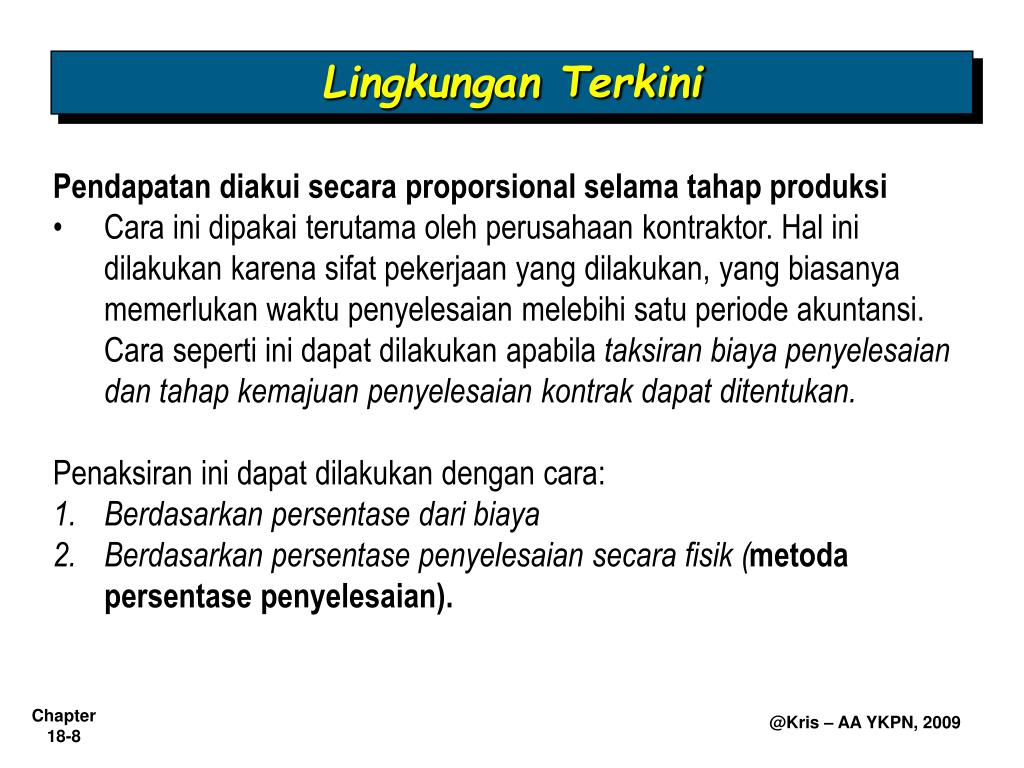 Lingkungan Terkini

Pendapatan diakui secara proporsional selama tahap produksi

• Cara ini dipakai terutama oleh perusahaan kontraktor. Hal ini dilakukan karena sifat pekerjaan yang dilakukan, yang biasanya memerlukan waktu penyelesaian melebihi satu periode akuntansi. Cara seperti ini dapat dilakukan apabila taksiran biaya penyelesaian dan tahap kemajuan penyelesaian kontrak dapat ditentukan.

Penaksiran ini dapat dilakukan dengan cara:
1. Berdasarkan persentase dari biaya
2. Berdasarkan persentase penyelesaian secara fisik (metoda persentase penyelesaian).

Chapter 18-8

@Kris – AA YKPN, 2009